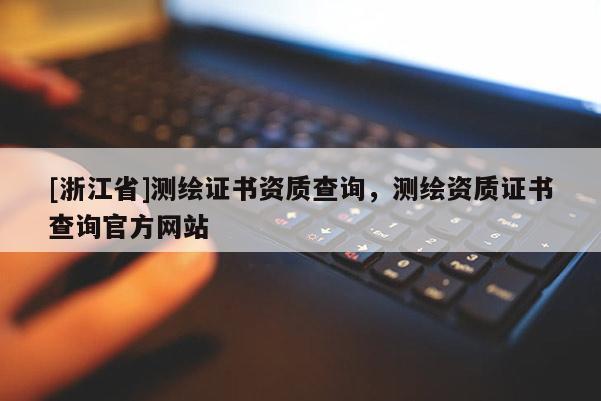 [浙江省]测绘证书资质查询，测绘资质证书查询官方网站